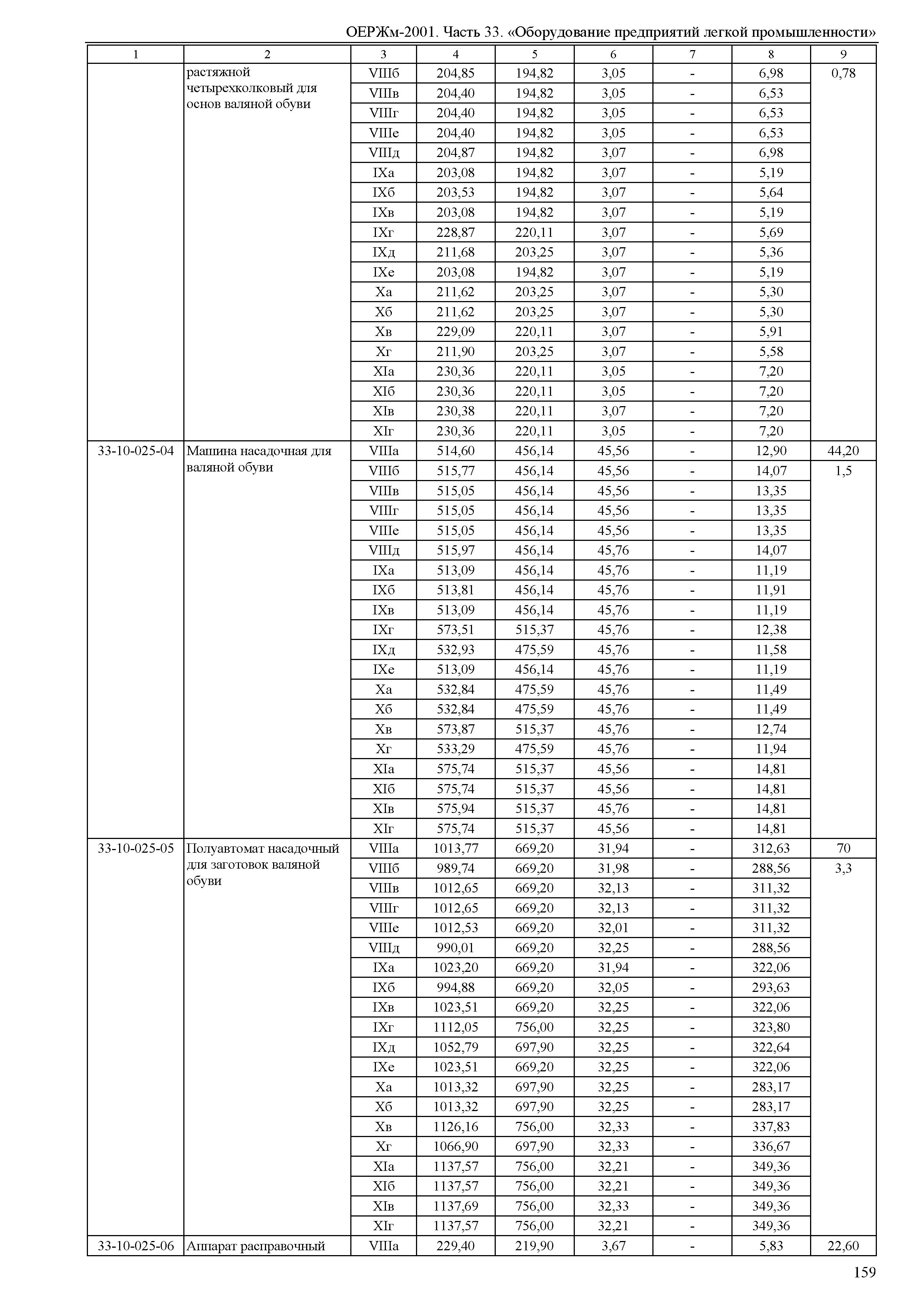 ОЕРЖм-2001. Часть 33. «Оборудование предприятий легкой промышленности»

| 1 | 2 | 3 | 4 | 5 | 6 | 7 | 8 | 9 |
|---|---|---|---|---|---|---|---|---|
| | растяжной четырехколковый для основ валяной обуви | VIIIб | 204,85 | 194,82 | 3,05 | - | 6,98 | 0,78 |
| | | VIIIв | 204,40 | 194,82 | 3,05 | - | 6,53 | |
| | | VIIIг | 204,40 | 194,82 | 3,05 | - | 6,53 | |
| | | VIIIе | 204,40 | 194,82 | 3,05 | - | 6,53 | |
| | | VIIIд | 204,87 | 194,82 | 3,07 | - | 6,98 | |
| | | IXа | 203,08 | 194,82 | 3,07 | - | 5,19 | |
| | | IXб | 203,53 | 194,82 | 3,07 | - | 5,64 | |
| | | IXв | 203,08 | 194,82 | 3,07 | - | 5,19 | |
| | | IXг | 228,87 | 220,11 | 3,07 | - | 5,69 | |
| | | IXд | 211,68 | 203,25 | 3,07 | - | 5,36 | |
| | | IXе | 203,08 | 194,82 | 3,07 | - | 5,19 | |
| | | Xа | 211,62 | 203,25 | 3,07 | - | 5,30 | |
| | | Xб | 211,62 | 203,25 | 3,07 | - | 5,30 | |
| | | Xв | 229,09 | 220,11 | 3,07 | - | 5,91 | |
| | | Xг | 211,90 | 203,25 | 3,07 | - | 5,58 | |
| | | XIа | 230,36 | 220,11 | 3,05 | - | 7,20 | |
| | | XIб | 230,36 | 220,11 | 3,05 | - | 7,20 | |
| | | XIв | 230,38 | 220,11 | 3,07 | - | 7,20 | |
| | | XIг | 230,36 | 220,11 | 3,05 | - | 7,20 | |
| 33-10-025-04 | Машина насадочная для валяной обуви | VIIIа | 514,60 | 456,14 | 45,56 | - | 12,90 | 44,20 |
| | | VIIIб | 515,77 | 456,14 | 45,56 | - | 14,07 | 1,5 |
| | | VIIIв | 515,05 | 456,14 | 45,56 | - | 13,35 | |
| | | VIIIг | 515,05 | 456,14 | 45,56 | - | 13,35 | |
| | | VIIIе | 515,05 | 456,14 | 45,56 | - | 13,35 | |
| | | VIIIд | 515,97 | 456,14 | 45,76 | - | 14,07 | |
| | | IXа | 513,09 | 456,14 | 45,76 | - | 11,19 | |
| | | IXб | 513,81 | 456,14 | 45,76 | - | 11,91 | |
| | | IXв | 513,09 | 456,14 | 45,76 | - | 11,19 | |
| | | IXг | 573,51 | 515,37 | 45,76 | - | 12,38 | |
| | | IXд | 532,93 | 475,59 | 45,76 | - | 11,58 | |
| | | IXе | 513,09 | 456,14 | 45,76 | - | 11,19 | |
| | | Xа | 532,84 | 475,59 | 45,76 | - | 11,49 | |
| | | Xб | 532,84 | 475,59 | 45,76 | - | 11,49 | |
| | | Xв | 573,87 | 515,37 | 45,76 | - | 12,74 | |
| | | Xг | 533,29 | 475,59 | 45,76 | - | 11,94 | |
| | | XIа | 575,74 | 515,37 | 45,56 | - | 14,81 | |
| | | XIб | 575,74 | 515,37 | 45,56 | - | 14,81 | |
| | | XIв | 575,94 | 515,37 | 45,76 | - | 14,81 | |
| | | XIг | 575,74 | 515,37 | 45,56 | - | 14,81 | |
| 33-10-025-05 | Полуавтомат насадочный для заготовок валяной обуви | VIIIа | 1013,77 | 669,20 | 31,94 | - | 312,63 | 70 |
| | | VIIIб | 989,74 | 669,20 | 31,98 | - | 288,56 | 3,3 |
| | | VIIIв | 1012,65 | 669,20 | 32,13 | - | 311,32 | |
| | | VIIIг | 1012,65 | 669,20 | 32,13 | - | 311,32 | |
| | | VIIIе | 1012,53 | 669,20 | 32,01 | - | 311,32 | |
| | | VIIIд | 990,01 | 669,20 | 32,25 | - | 288,56 | |
| | | IXа | 1023,20 | 669,20 | 31,94 | - | 322,06 | |
| | | IXб | 994,88 | 669,20 | 32,05 | - | 293,63 | |
| | | IXв | 1023,51 | 669,20 | 32,25 | - | 322,06 | |
| | | IXг | 1112,05 | 756,00 | 32,25 | - | 323,80 | |
| | | IXд | 1052,79 | 697,90 | 32,25 | - | 322,64 | |
| | | IXе | 1023,51 | 669,20 | 32,25 | - | 322,06 | |
| | | Xа | 1013,32 | 697,90 | 32,25 | - | 283,17 | |
| | | Xб | 1013,32 | 697,90 | 32,25 | - | 283,17 | |
| | | Xв | 1126,16 | 756,00 | 32,33 | - | 337,83 | |
| | | Xг | 1066,90 | 697,90 | 32,33 | - | 336,67 | |
| | | XIа | 1137,57 | 756,00 | 32,21 | - | 349,36 | |
| | | XIб | 1137,57 | 756,00 | 32,21 | - | 349,36 | |
| | | XIв | 1137,69 | 756,00 | 32,33 | - | 349,36 | |
| | | XIг | 1137,57 | 756,00 | 32,21 | - | 349,36 | |
| 33-10-025-06 | Аппарат расправочный | VIIIа | 229,40 | 219,90 | 3,67 | - | 5,83 | 22,60 |

159